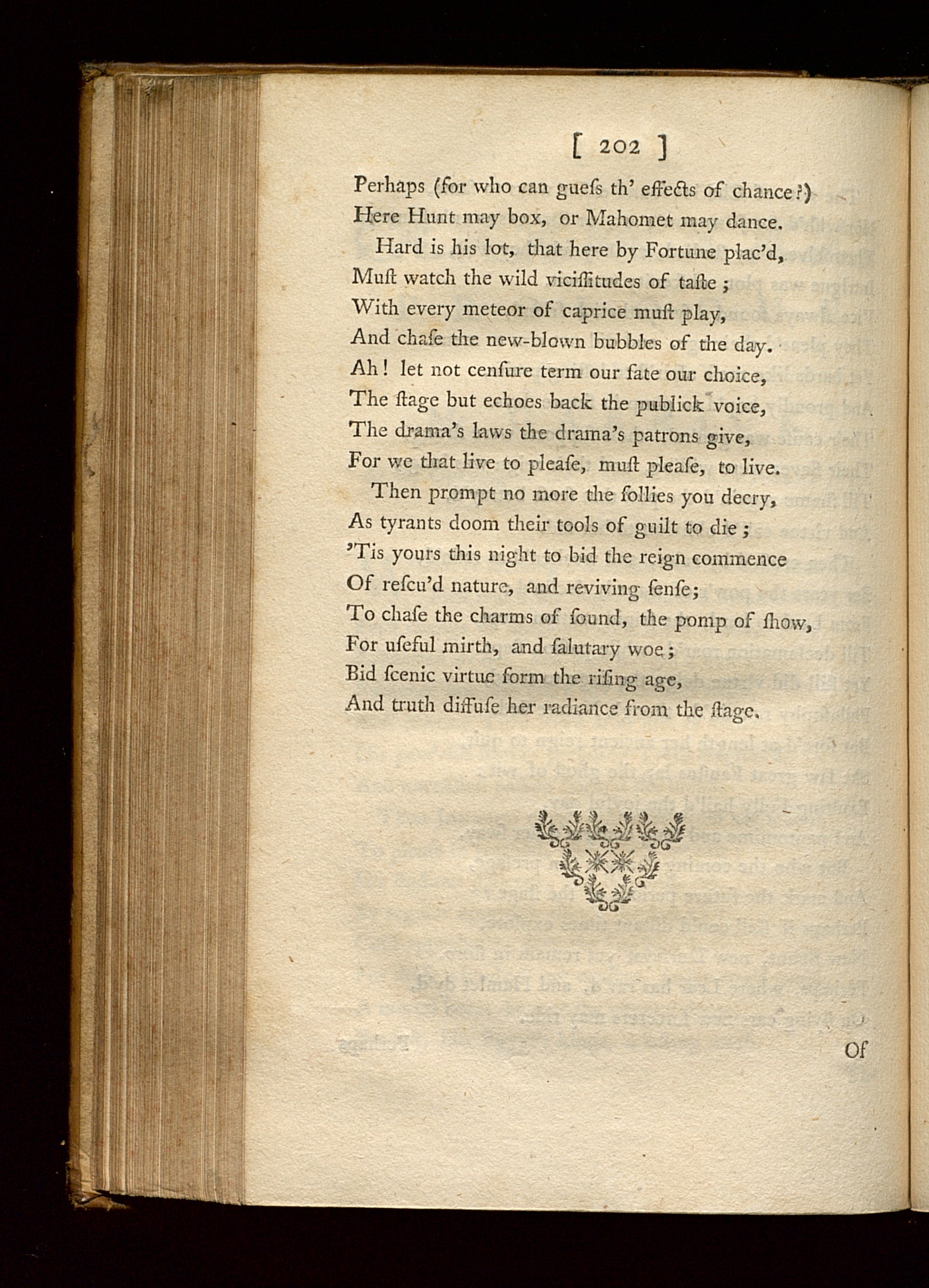 [ 202 ]

Perhaps (for who can gueſs th' effects of chance?)
Here Hunt may box, or Mahomet may dance.
Hard is his lot, that here by Fortune plac'd,
Muſt watch the wild viciſſitudes of taſte;
With every meteor of caprice muſt play,
And chaſe the new-blown bubbles of the day.
Ah! let not cenſure term our fate our choice,
The ſtage but echoes back the publick voice,
The drama's laws the drama's patrons give,
For we that live to pleaſe, muſt pleaſe, to live.
Then prompt no more the follies you decry,
As tyrants doom their tools of guilt to die;
'Tis yours this night to bid the reign commence
Of reſcu'd nature, and reviving ſenſe;
To chaſe the charms of ſound, the pomp of ſhow,
For uſeful mirth, and ſalutary woe;
Bid ſcenic virtue form the riſing age,
And truth diffuſe her radiance from the ſtage.

Of